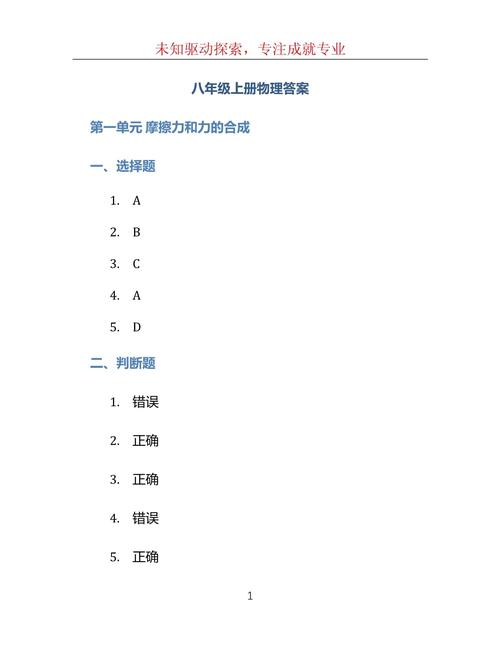 未知驱动探索，专注成就专业

八年级上册物理答案

第一单元 摩擦力和力的合成

一、选择题

1. A
2. B
3. C
4. A
5. D

二、判断题

1. 错误
2. 正确
3. 正确
4. 错误
5. 正确

1